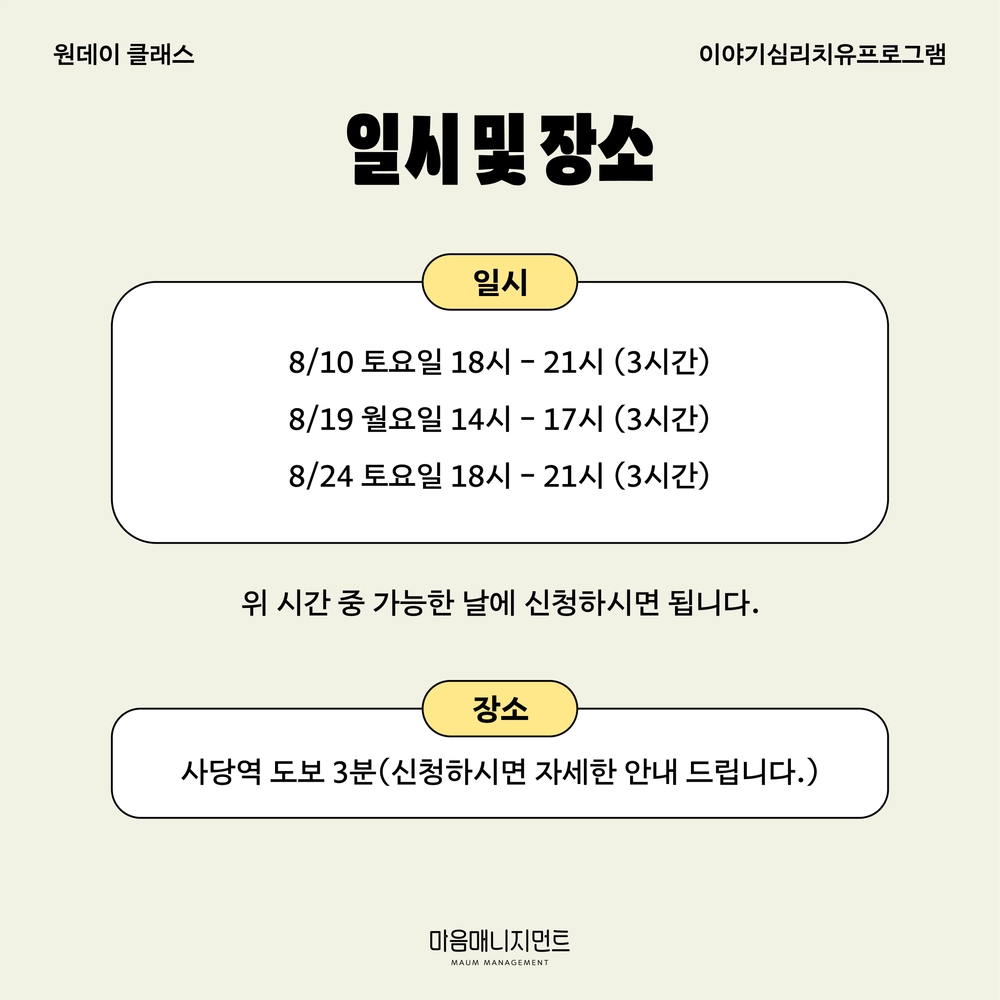 원데이 클래스

이야기심리치유프로그램

일시 및 장소

일시

8/10 토요일 18시 - 21시 (3시간)

8/19 월요일 14시 - 17시 (3시간)

8/24 토요일 18시 - 21시 (3시간)

위 시간 중 가능한 날에 신청하시면 됩니다.

장소

사당역 도보 3분(신청하시면 자세한 안내 드립니다.)

마음매니지먼트
MAUM MANAGEMENT